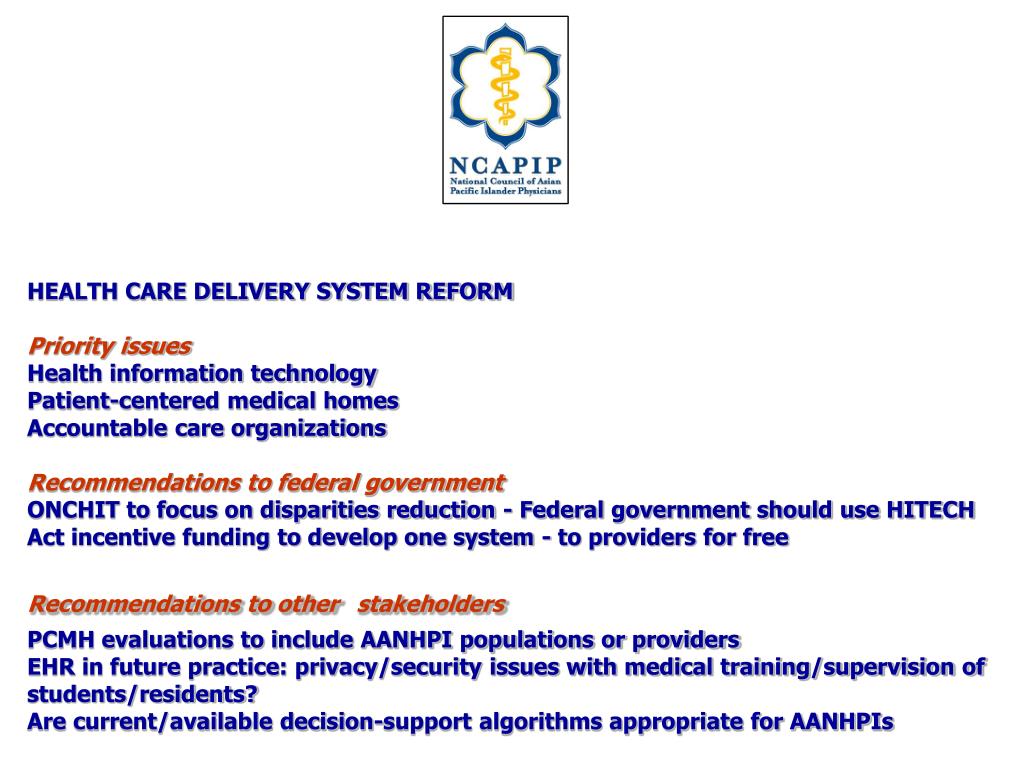 NCAPIP
National Council of Asian Pacific Islander Physicians

HEALTH CARE DELIVERY SYSTEM REFORM

Priority issues
Health information technology
Patient-centered medical homes
Accountable care organizations

Recommendations to federal government
ONCHIT to focus on disparities reduction - Federal government should use HITECH Act incentive funding to develop one system - to providers for free

Recommendations to other stakeholders
PCMH evaluations to include AANHPI populations or providers
EHR in future practice: privacy/security issues with medical training/supervision of students/residents?
Are current/available decision-support algorithms appropriate for AANHPIs